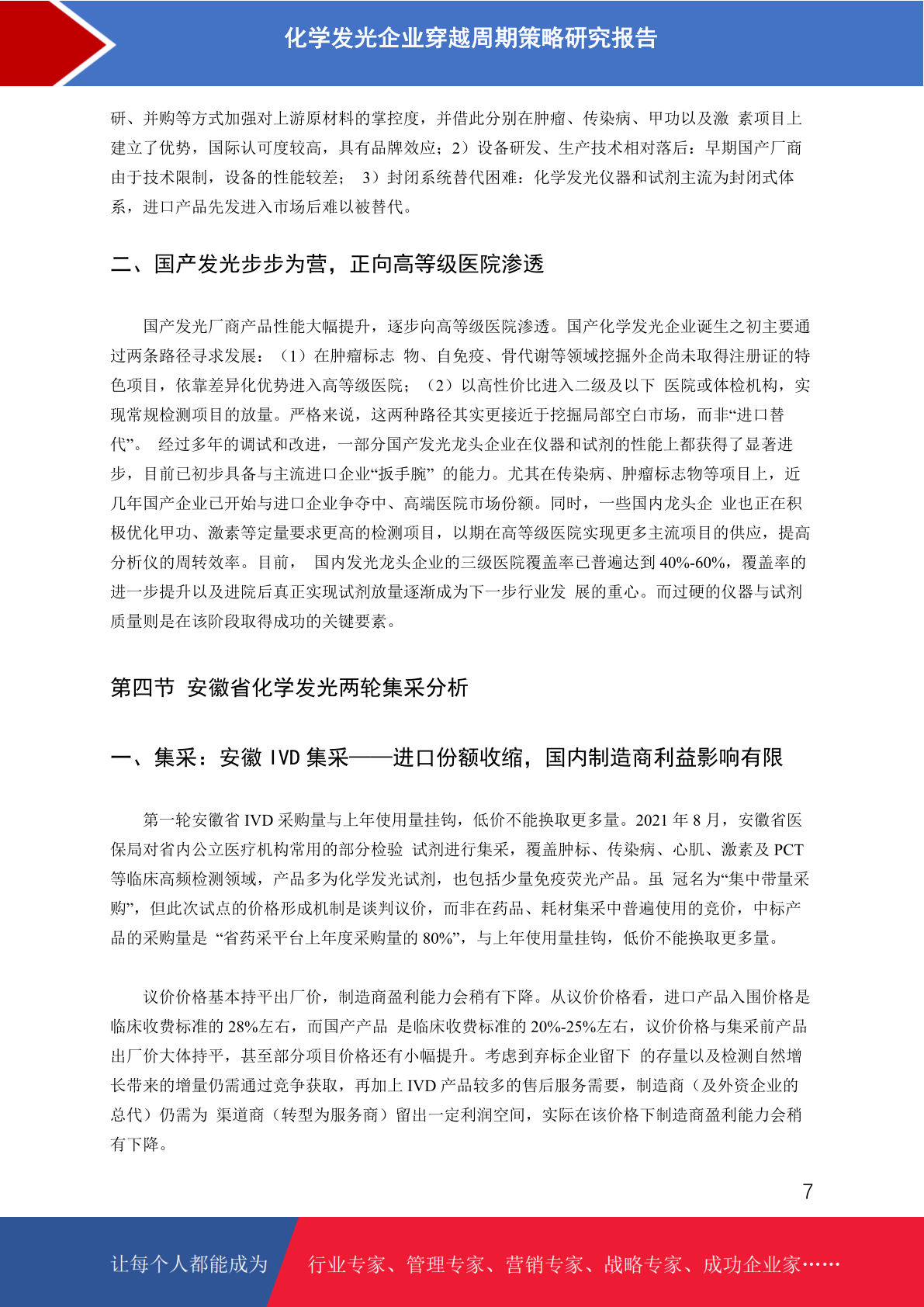 化学发光企业穿越周期策略研究报告

研、并购等方式加强对上游原材料的掌控度，并借此分别在肿瘤、传染病、甲功以及激 素项目上建立了优势，国际认可度较高，具有品牌效应；2）设备研发、生产技术相对落后：早期国产厂商由于技术限制，设备的性能较差； 3）封闭系统替代困难：化学发光仪器和试剂主流为封闭式体系，进口产品先发进入市场后难以被替代。

二、国产发光步步为营，正向高等级医院渗透

国产发光厂商产品性能大幅提升，逐步向高等级医院渗透。国产化学发光企业诞生之初主要通过两条路径寻求发展：（1）在肿瘤标志 物、自免疫、骨代谢等领域挖掘外企尚未取得注册证的特色项目，依靠差异化优势进入高等级医院；（2）以高性价比进入二级及以下 医院或体检机构，实现常规检测项目的放量。严格来说，这两种路径其实更接近于挖掘局部空白市场，而非“进口替代”。 经过多年的调试和改进，一部分国产发光龙头企业在仪器和试剂的性能上都获得了显著进步，目前已初步具备与主流进口企业“扳手腕” 的能力。尤其在传染病、肿瘤标志物等项目上，近几年国产企业已开始与进口企业争夺中、高端医院市场份额。同时，一些国内龙头企 业也正在积极优化甲功、激素等定量要求更高的检测项目，以期在高等级医院实现更多主流项目的供应，提高分析仪的周转效率。目前， 国内发光龙头企业的三级医院覆盖率已普遍达到 40%-60%，覆盖率的进一步提升以及进院后真正实现试剂放量逐渐成为下一步行业发 展的重心。而过硬的仪器与试剂质量则是在该阶段取得成功的关键要素。

第四节 安徽省化学发光两轮集采分析

一、集采：安徽 IVD 集采——进口份额收缩，国内制造商利益影响有限

第一轮安徽省 IVD 采购量与上年使用量挂钩，低价不能换取更多量。2021 年 8 月，安徽省医保局对省内公立医疗机构常用的部分检验 试剂进行集采，覆盖肿标、传染病、心肌、激素及 PCT 等临床高频检测领域，产品多为化学发光试剂，也包括少量免疫荧光产品。虽 冠名为“集中带量采购”，但此次试点的价格形成机制是谈判议价，而非在药品、耗材集采中普遍使用的竞价，中标产品的采购量是 “省药采平台上年度采购量的 80%”，与上年使用量挂钩，低价不能换取更多量。

议价价格基本持平出厂价，制造商盈利能力会稍有下降。从议价价格看，进口产品入围价格是临床收费标准的 28%左右，而国产产品 是临床收费标准的 20%-25%左右，议价价格与集采前产品出厂价大体持平，甚至部分项目价格还有小幅提升。考虑到弃标企业留下 的存量以及检测自然增长带来的增量仍需通过竞争获取，再加上 IVD 产品较多的售后服务需要，制造商（及外资企业的总代）仍需为 渠道商（转型为服务商）留出一定利润空间，实际在该价格下制造商盈利能力会稍有下降。

7

让每个人都能成为 行业专家、管理专家、营销专家、战略专家、成功企业家……